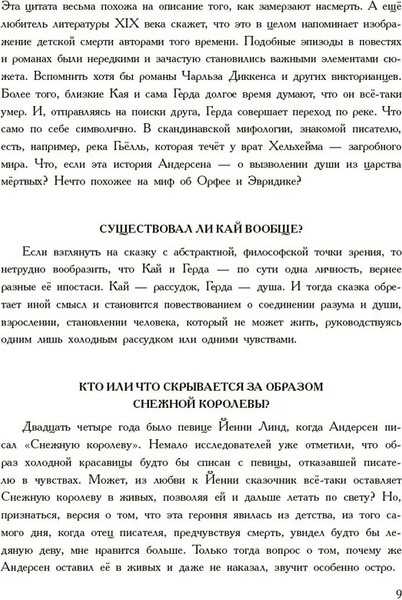 Эта цитата весьма похожа на описание того, как замерзают насмерть. А ещё любитель литературы XIX века скажет, что это в целом напоминает изображение детской смерти авторами того времени. Подобные эпизоды в повестях и романах были нередкими и зачастую становились важными элементами сюжета. Вспомнить хотя бы романы Чарльза Диккенса и других викторианцев. Более того, близкие Кая и сама Герда долгое время думают, что он всё-таки умер. И, отправляясь на поиски друга, Герда совершает переход по реке. Что само по себе символично. В скандинавской мифологии, знакомой писателю, есть, например, река Гьёлль, которая течёт у врат Хельхейма — загробного мира. Что, если эта история Андерсена — о вызволении души из царства мёртвых? Нечто похожее на миф об Орфее и Эвридике?

СУЩЕСТВОВАЛ ЛИ КАЙ ВООБЩЕ?

Если взглянуть на сказку с абстрактной, философской точки зрения, то нетрудно вообразить, что Кай и Герда — по сути одна личность, вернее разные её ипостаси. Кай — рассудок, Герда — душа. И тогда сказка обретает иной смысл и становится повествованием о соединении разума и души, взрослении, становлении человека, который не может жить, руководствуясь одним лишь холодным рассудком или одними чувствами.

КТО ИЛИ ЧТО СКРЫВАЕТСЯ ЗА ОБРАЗОМ СНЕЖНОЙ КОРОЛЕВЫ?

Двадцать четыре года было певице Йенни Линд, когда Андерсен писал «Снежную королеву». Немало исследователей уже отметили, что образ холодной красавицы будто бы списан с певицы, отказавшей писателю в чувствах. Может, из любви к Йенни сказочник всё-таки оставляет Снежную королеву в живых, позволяя ей и дальше летать по свету? Но, признаться, версия о том, что эта героиня явилась из детства, из того самого дня, когда отец писателя, предчувствуя смерть, увидел будто бы ледяную деву, мне нравится больше. Только тогда вопрос о том, почему же Андерсен оставил её в живых и даже не наказал, звучит особенно остро.

9